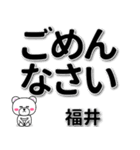 ごめん
なさい

福井